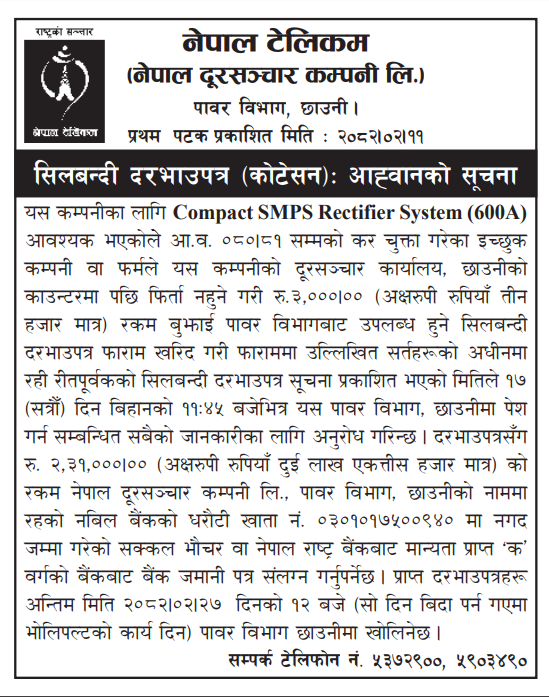 राष्ट्रको सञ्चार

नेपाल टेलिकम

नेपाल टेलिकम
(नेपाल दूरसञ्चार कम्पनी लि.)
पावर विभाग, छाउनी।
प्रथम पटक प्रकाशित मिति : २०८२।०२।११

सिलबन्दी दरभाउपत्र (कोटेसन): आह्वानको सूचना

यस कम्पनीका लागि Compact SMPS Rectifier System (600A) आवश्यक भएकोले आ.व. ०८०।८१ सम्मको कर चुक्ता गरेका इच्छुक कम्पनी वा फर्मले यस कम्पनीको दूरसञ्चार कार्यालय, छाउनीको काउन्टरमा पछि फिर्ता नहुने गरी रु.३,०००।०० (अक्षरुपी रुपियाँ तीन हजार मात्र) रकम बुझाई पावर विभागबाट उपलब्ध हुने सिलबन्दी दरभाउपत्र फाराम खरिद गरी फाराममा उल्लिखित सर्तहरूको अधीनमा रही रीतपूर्वकको सिलबन्दी दरभाउपत्र सूचना प्रकाशित भएको मितिले १७ (सत्रौँ) दिन बिहानको ११:४५ बजेभित्र यस पावर विभाग, छाउनीमा पेश गर्न सम्बन्धित सबैको जानकारीका लागि अनुरोध गरिन्छ। दरभाउपत्रसँग रु. २,३१,०००।०० (अक्षरुपी रुपियाँ दुई लाख एकत्तीस हजार मात्र) को रकम नेपाल दूरसञ्चार कम्पनी लि., पावर विभाग, छाउनीको नाममा रहको नबिल बैंकको धरौटी खाता नं. ०३०१०१७५००९४० मा नगद जम्मा गरेको सक्कल भौचर वा नेपाल राष्ट्र बैंकबाट मान्यता प्राप्त 'क' वर्गको बैंकबाट बैंक जमानी पत्र संलग्न गर्नुपर्नेछ। प्राप्त दरभाउपत्रहरू अन्तिम मिति २०८२।०२।२७ दिनको १२ बजे (सो दिन बिदा पर्न गएमा भोलिपल्टको कार्य दिन) पावर विभाग छाउनीमा खोलिनेछ।

सम्पर्क टेलिफोन नं. ५३७२९००, ५९०३४९०